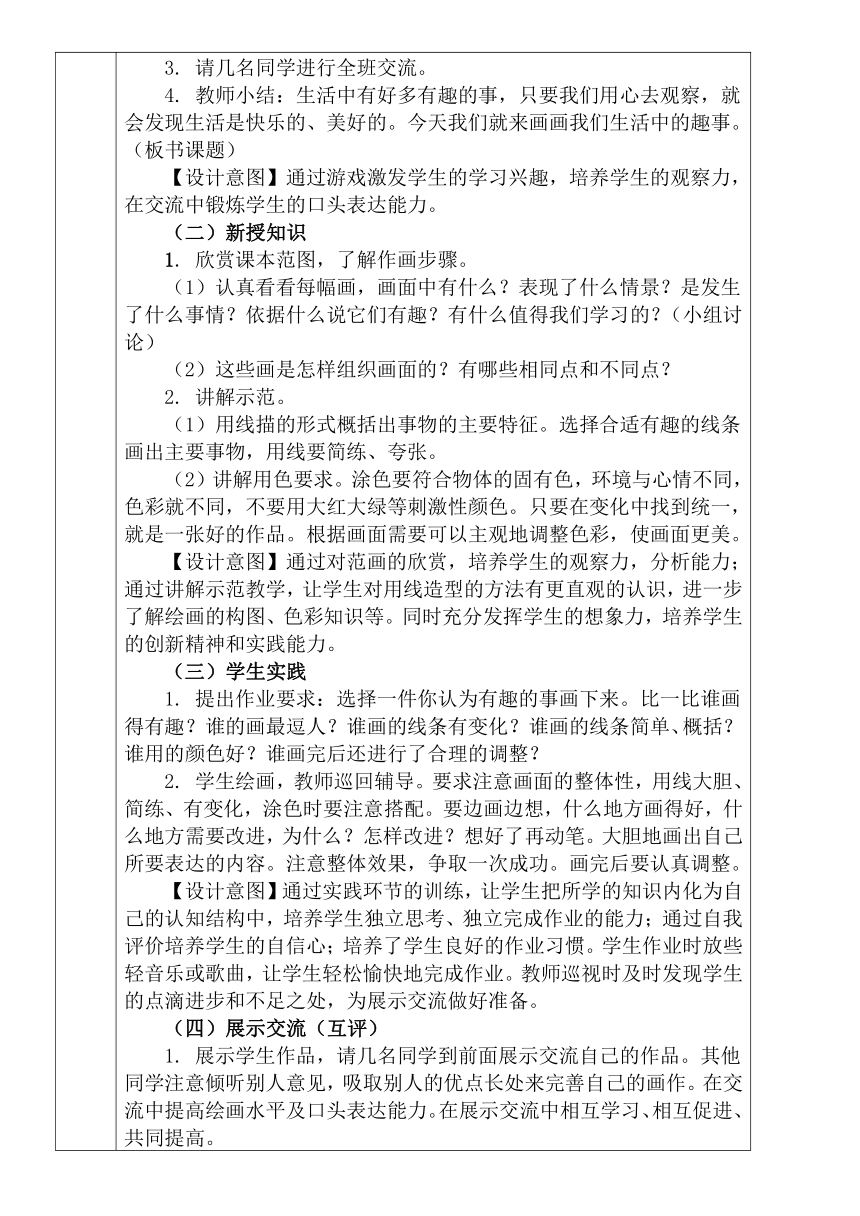 3. 请几名同学进行全班交流。

4. 教师小结：生活中有好多有趣的事，只要我们用心去观察，就会发现生活是快乐的、美好的。今天我们就来画画我们生活中的趣事。（板书课题）

【设计意图】通过游戏激发学生的学习兴趣，培养学生的观察力，在交流中锻炼学生的口头表达能力。

（二）新授知识

1. 欣赏课本范图，了解作画步骤。

（1）认真看看每幅画，画面中有什么？表现了什么情景？是发生了什么事情？依据什么说它们有趣？有什么值得我们学习的？（小组讨论）

（2）这些画是怎样组织画面的？有哪些相同点和不同点？

2. 讲解示范。

（1）用线描的形式概括出事物的主要特征。选择合适有趣的线条画出主要事物，用线要简练、夸张。

（2）讲解用色要求。涂色要符合物体的固有色，环境与心情不同，色彩就不同，不要用大红大绿等刺激性颜色。只要在变化中找到统一，就是一张好的作品。根据画面需要可以主观地调整色彩，使画面更美。

【设计意图】通过对范画的欣赏，培养学生的观察力，分析能力；通过讲解示范教学，让学生对用线造型的方法有更直观的认识，进一步了解绘画的构图、色彩知识等。同时充分发挥学生的想象力，培养学生的创新精神和实践能力。

（三）学生实践

1. 提出作业要求：选择一件你认为有趣的事画下来。比一比谁画得有趣？谁的画最逗人？谁画的线条有变化？谁画的线条简单、概括？谁用的颜色好？谁画完后还进行了合理的调整？

2. 学生绘画，教师巡回辅导。要求注意画面的整体性，用线大胆、简练、有变化，涂色时要注意搭配。要边画边想，什么地方画得好，什么地方需要改进，为什么？怎样改进？想好了再动笔。大胆地画出自己所要表达的内容。注意整体效果，争取一次成功。画完后要认真调整。

【设计意图】通过实践环节的训练，让学生把所学的知识内化为自己的认知结构中，培养学生独立思考、独立完成作业的能力；通过自我评价培养学生的自信心；培养了学生良好的作业习惯。学生作业时放些轻音乐或歌曲，让学生轻松愉快地完成作业。教师巡视时及时发现学生的点滴进步和不足之处，为展示交流做好准备。

（四）展示交流（互评）

1. 展示学生作品，请几名同学到前面展示交流自己的作品。其他同学注意倾听别人意见，吸取别人的优点长处来完善自己的画作。在交流中提高绘画水平及口头表达能力。在展示交流中相互学习、相互促进、共同提高。